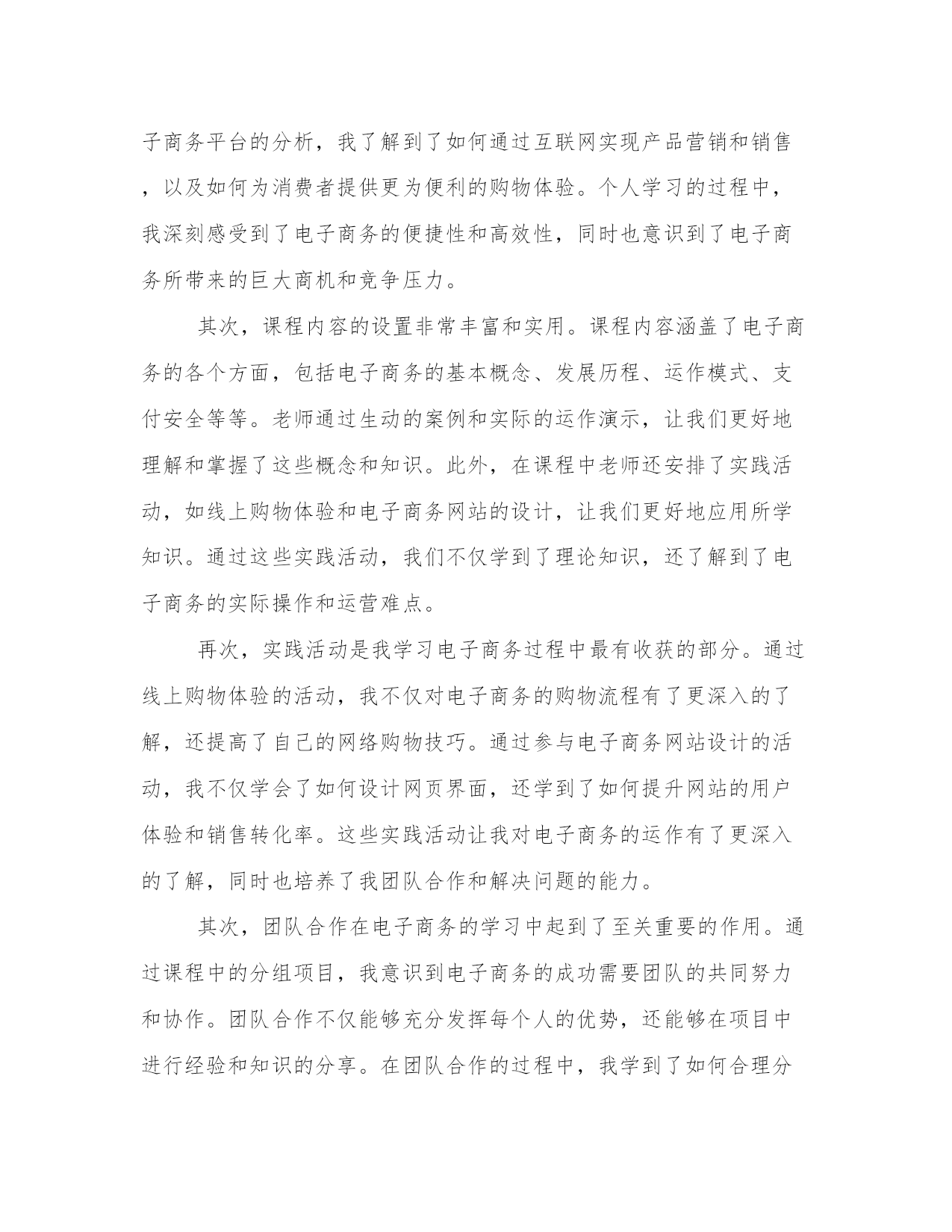 子商务平台的分析，我了解到了如何通过互联网实现产品营销和销售，以及如何为消费者提供更为便利的购物体验。个人学习的过程中，我深刻感受到了电子商务的便捷性和高效性，同时也意识到了电子商务所带来的巨大商机和竞争压力。

其次，课程内容的设置非常丰富和实用。课程内容涵盖了电子商务的各个方面，包括电子商务的基本概念、发展历程、运作模式、支付安全等等。老师通过生动的案例和实际的运作演示，让我们更好地理解和掌握了这些概念和知识。此外，在课程中老师还安排了实践活动，如线上购物体验和电子商务网站的设计，让我们更好地应用所学知识。通过这些实践活动，我们不仅学到了理论知识，还了解到了电子商务的实际操作和运营难点。

再次，实践活动是我学习电子商务过程中最有收获的部分。通过线上购物体验的活动，我不仅对电子商务的购物流程有了更深入的了解，还提高了自己的网络购物技巧。通过参与电子商务网站设计的活动，我不仅学会了如何设计网页界面，还学到了如何提升网站的用户体验和销售转化率。这些实践活动让我对电子商务的运作有了更深入的了解，同时也培养了我团队合作和解决问题的能力。

其次，团队合作在电子商务的学习中起到了至关重要的作用。通过课程中的分组项目，我意识到电子商务的成功需要团队的共同努力和协作。团队合作不仅能够充分发挥每个人的优势，还能够在项目中进行经验和知识的分享。在团队合作的过程中，我学到了如何合理分